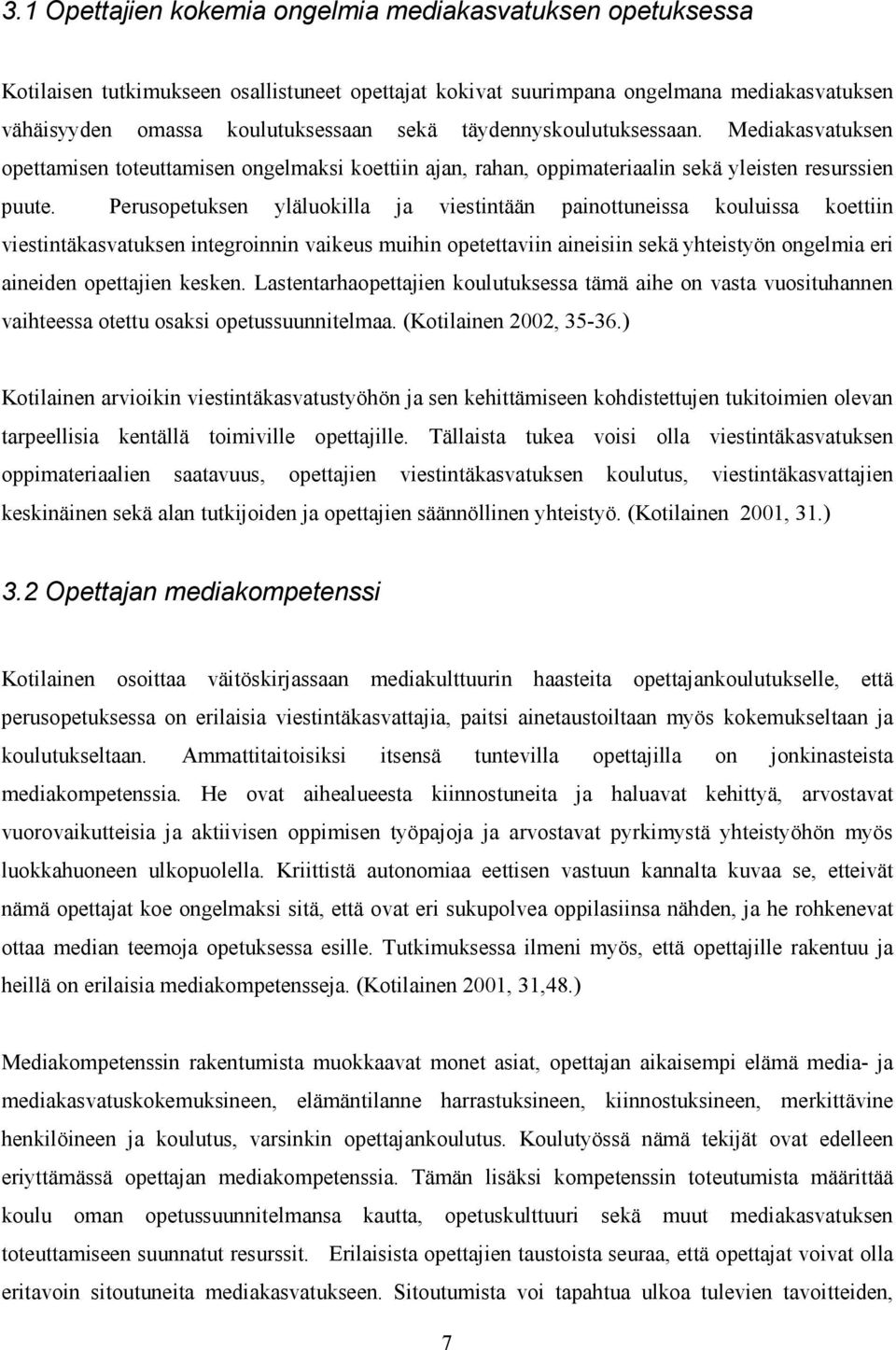 3.1 Opettajien kokemia ongelmia mediakasvatuksen opetuksessa

Kotilaisen tutkimukseen osallistuneet opettajat kokivat suurimpana ongelmana mediakasvatuksen vähäisyyden omassa koulutuksessaan sekä täydennyskoulutuksessaan. Mediakasvatuksen opettamisen toteuttamisen ongelmaksi koettiin ajan, rahan, oppimateriaalin sekä yleisten resurssien puute. Perusopetuksen yläluokilla ja viestintään painottuneissa kouluissa koettiin viestintäkasvatuksen integroinnin vaikeus muihin opetettaviin aineisiin sekä yhteistyön ongelmia eri aineiden opettajien kesken. Lastentarhaopettajien koulutuksessa tämä aihe on vasta vuosituhannen vaihteessa otettu osaksi opetussuunnitelmaa. (Kotilainen 2002, 35-36.)

Kotilainen arvioikin viestintäkasvatustyöhön ja sen kehittämiseen kohdistettujen tukitoimien olevan tarpeellisia kentällä toimiville opettajille. Tällaista tukea voisi olla viestintäkasvatuksen oppimateriaalien saatavuus, opettajien viestintäkasvatuksen koulutus, viestintäkasvattajien keskinäinen sekä alan tutkijoiden ja opettajien säännöllinen yhteistyö. (Kotilainen 2001, 31.)

3.2 Opettajan mediakompetenssi

Kotilainen osoittaa väitöskirjassaan mediakulttuurin haasteita opettajankoulutukselle, että perusopetuksessa on erilaisia viestintäkasvattajia, paitsi ainetaustoiltaan myös kokemukseltaan ja koulutukseltaan. Ammattitaitoisiksi itsensä tuntevilla opettajilla on jonkinasteista mediakompetenssia. He ovat aihealueesta kiinnostuneita ja haluavat kehittyä, arvostavat vuorovaikutteisia ja aktiivisen oppimisen työpajoja ja arvostavat pyrkimystä yhteistyöhön myös luokkahuoneen ulkopuolella. Kriittistä autonomiaa eettisen vastuun kannalta kuvaa se, etteivät nämä opettajat koe ongelmaksi sitä, että ovat eri sukupolvea oppilasiinsa nähden, ja he rohkenevat ottaa median teemoja opetuksessa esille. Tutkimuksessa ilmeni myös, että opettajille rakentuu ja heillä on erilaisia mediakompetensseja. (Kotilainen 2001, 31,48.)

Mediakompetenssin rakentumista muokkaavat monet asiat, opettajan aikaisempi elämä media- ja mediakasvatuskokemuksineen, elämäntilanne harrastuksineen, kiinnostuksineen, merkittävine henkilöineen ja koulutus, varsinkin opettajankoulutus. Koulutyössä nämä tekijät ovat edelleen eriyttämässä opettajan mediakompetenssia. Tämän lisäksi kompetenssin toteutumista määrittää koulu oman opetussuunnitelmansa kautta, opetuskulttuuri sekä muut mediakasvatuksen toteuttamiseen suunnatut resurssit. Erilaisista opettajien taustoista seuraa, että opettajat voivat olla eritavoin sitoutuneita mediakasvatukseen. Sitoutumista voi tapahtua ulkoa tulevien tavoitteiden,

7